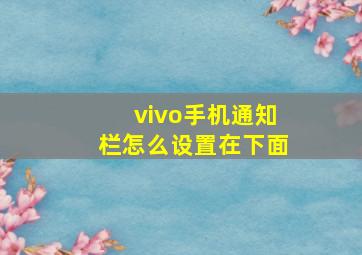 vivo手机通知栏怎么设置在下面